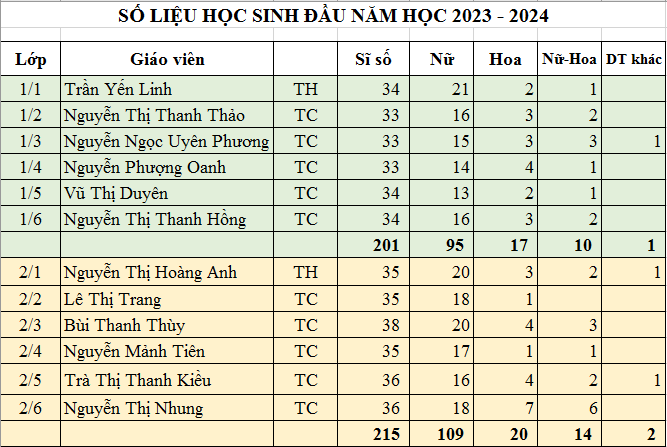 SỐ LIỆU HỌC SINH ĐẦU NĂM HỌC 2023 - 2024

| Lớp | Giáo viên | | Sĩ số | Nữ | Hoa | Nữ-Hoa | DT khác |
|---|---|---|---|---|---|---|---|
| 1/1 | Trần Yến Linh | TH | 34 | 21 | 2 | 1 | |
| 1/2 | Nguyễn Thị Thanh Thảo | TC | 33 | 16 | 3 | 2 | |
| 1/3 | Nguyễn Ngọc Uyên Phương | TC | 33 | 15 | 3 | 3 | 1 |
| 1/4 | Nguyễn Phượng Oanh | TC | 33 | 14 | 4 | 1 | |
| 1/5 | Vũ Thị Duyên | TC | 34 | 13 | 2 | 1 | |
| 1/6 | Nguyễn Thị Thanh Hồng | TC | 34 | 16 | 3 | 2 | |
| | | | 201 | 95 | 17 | 10 | 1 |
| 2/1 | Nguyễn Thị Hoàng Anh | TH | 35 | 20 | 3 | 2 | 1 |
| 2/2 | Lê Thị Trang | TC | 35 | 18 | 1 | | |
| 2/3 | Bùi Thanh Thùy | TC | 38 | 20 | 4 | 3 | |
| 2/4 | Nguyễn Mảnh Tiên | TC | 35 | 17 | 1 | 1 | |
| 2/5 | Trà Thị Thanh Kiều | TC | 36 | 16 | 4 | 2 | 1 |
| 2/6 | Nguyễn Thị Nhung | TC | 36 | 18 | 7 | 6 | |
| | | | 215 | 109 | 20 | 14 | 2 |